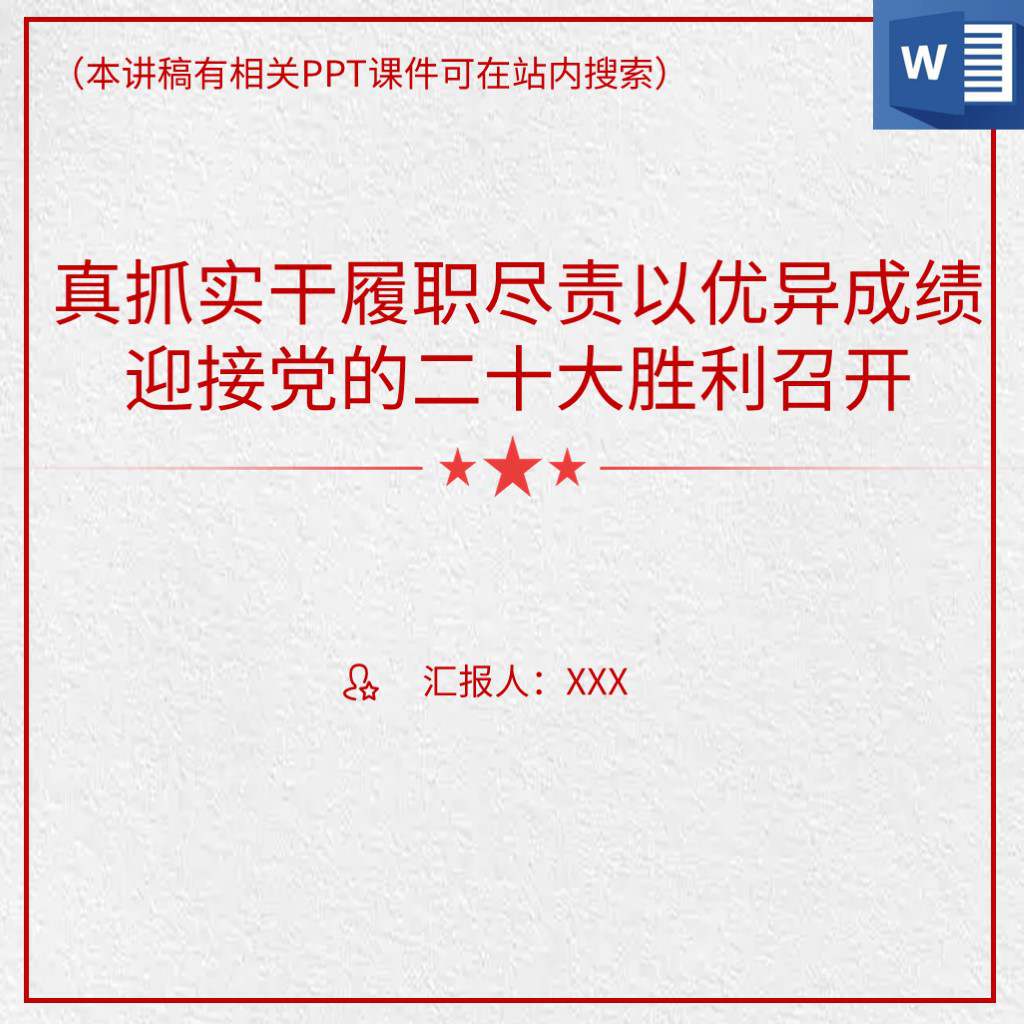 （本讲稿有相关PPT课件可在站内搜索）

W

真抓实干履职尽责以优异成绩迎接党的二十大胜利召开

汇报人：XXX